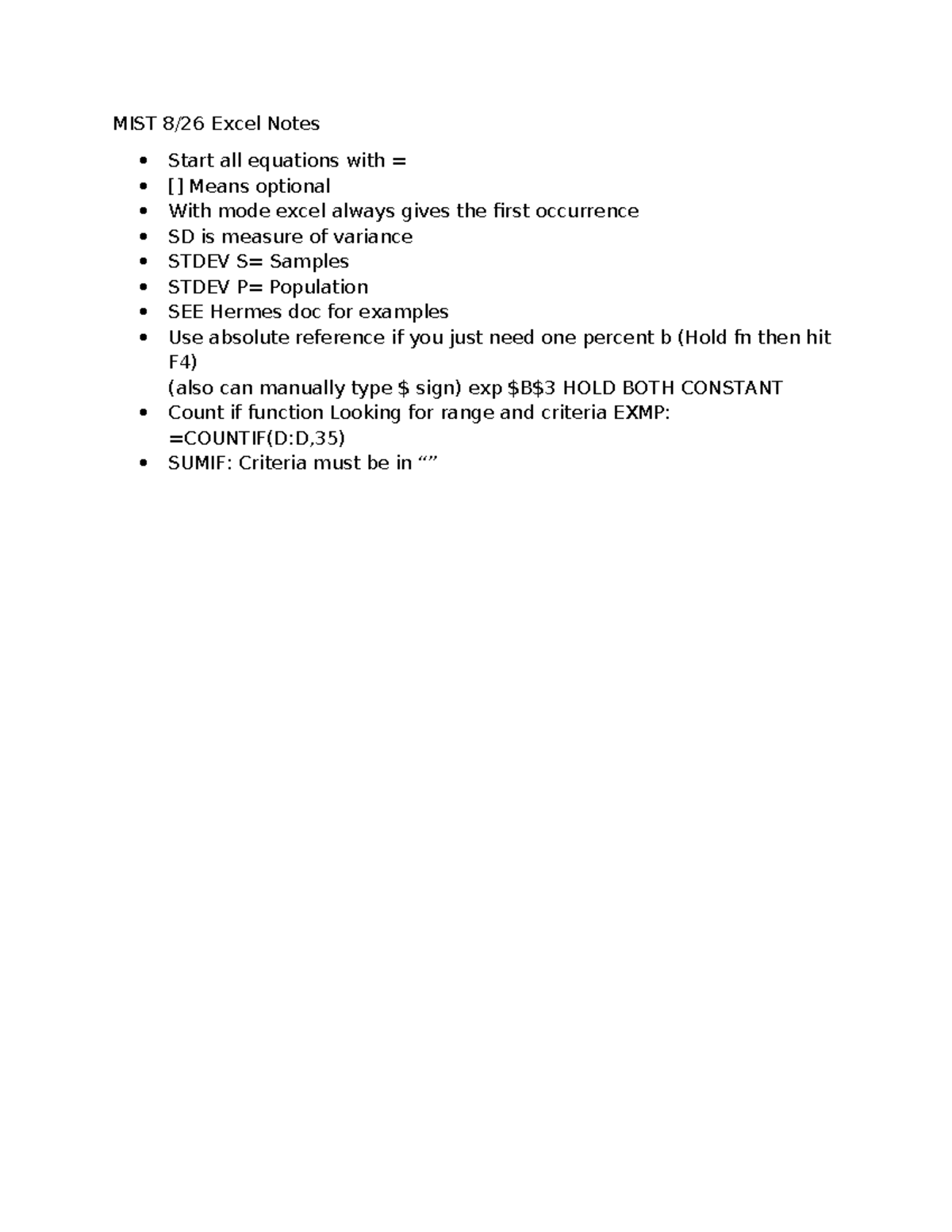 MIST 8/26 Excel Notes

- Start all equations with =
- [] Means optional
- With mode excel always gives the first occurrence
- SD is measure of variance
- STDEV S= Samples
- STDEV P= Population
- SEE Hermes doc for examples
- Use absolute reference if you just need one percent b (Hold fn then hit F4)
  (also can manually type \$ sign) exp \$B\$3 HOLD BOTH CONSTANT
- Count if function Looking for range and criteria EXMP: =COUNTIF(D:D,35)
- SUMIF: Criteria must be in “”